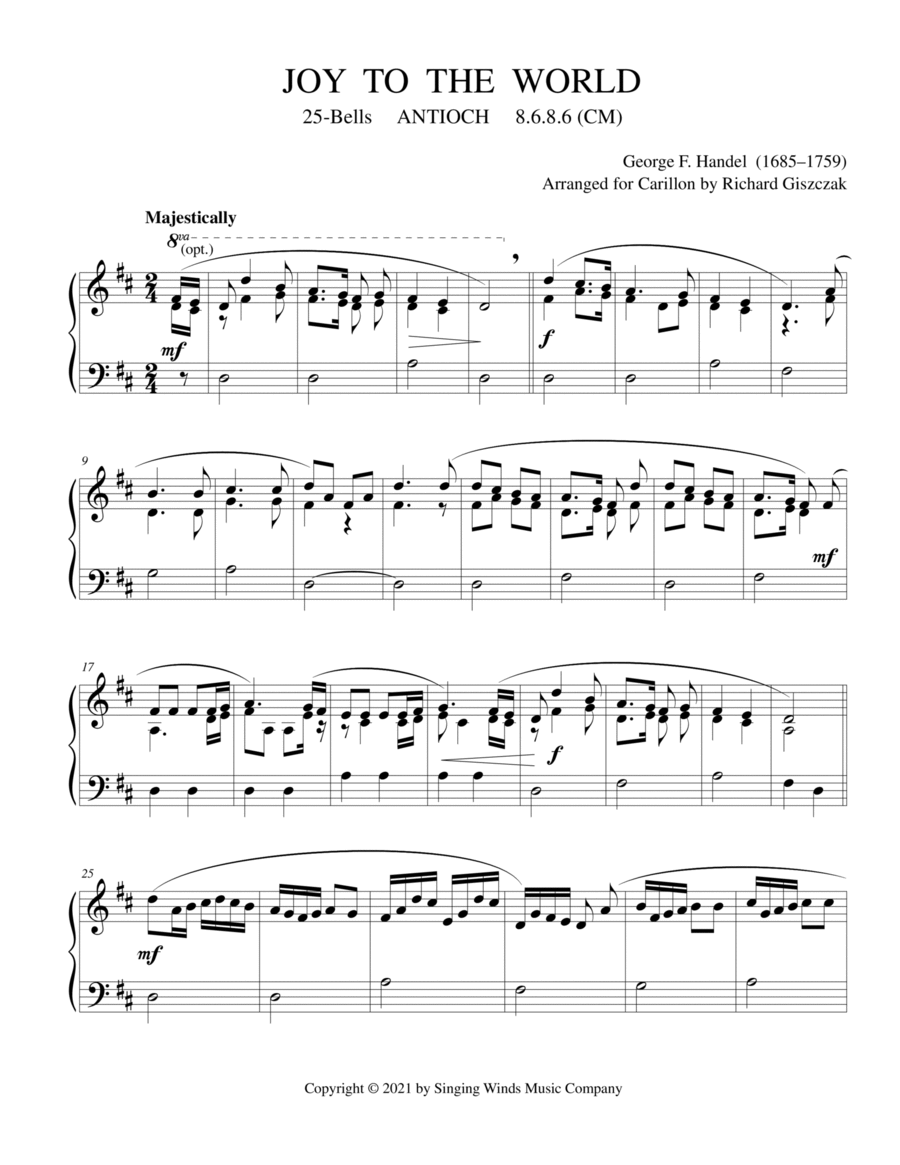 JOY TO THE WORLD

25-Bells ANTIOCH 8.6.8.6 (CM)

George F. Handel (1685–1759)
Arranged for Carillon by Richard Giszczak

Majestically

8va
(opt.)

mf

f

9

mf

17

f

25

mf

Copyright © 2021 by Singing Winds Music Company